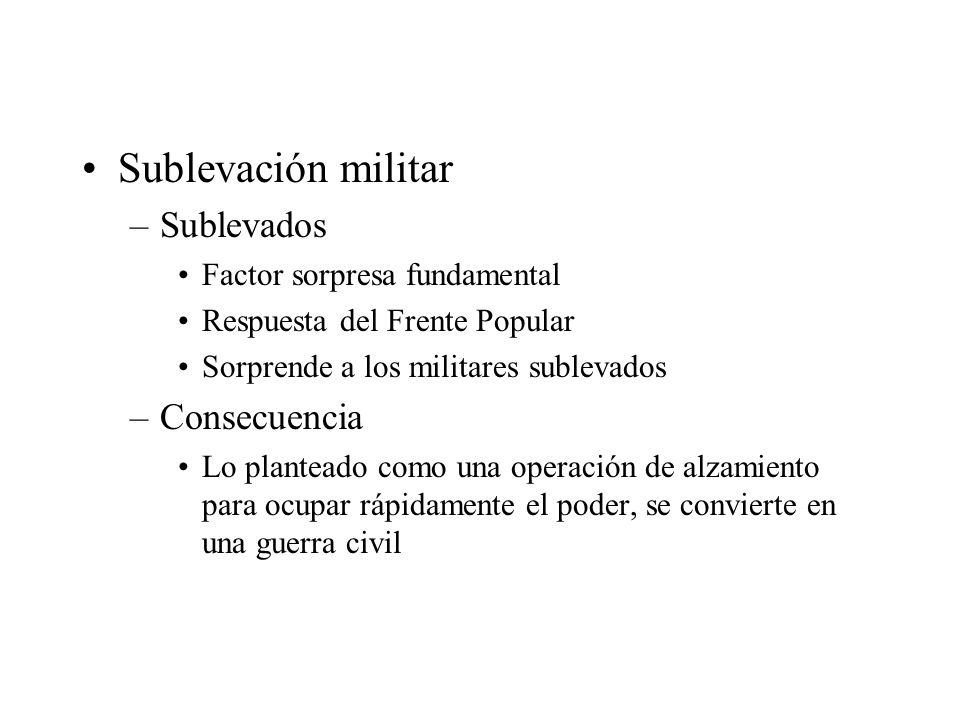 • Sublevación militar
– Sublevados
• Factor sorpresa fundamental
• Respuesta del Frente Popular
• Sorprende a los militares sublevados
– Consecuencia
• Lo planteado como una operación de alzamiento para ocupar rápidamente el poder, se convierte en una guerra civil